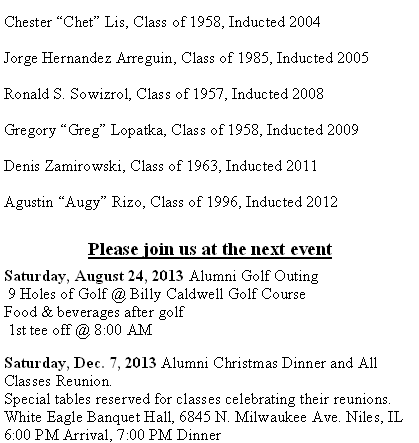 Chester “Chet” Lis, Class of 1958, Inducted 2004

Jorge Hernandez Arreguin, Class of 1985, Inducted 2005

Ronald S. Sowizrol, Class of 1957, Inducted 2008

Gregory “Greg” Lopatka, Class of 1958, Inducted 2009

Denis Zamirowski, Class of 1963, Inducted 2011

Agustin “Augy” Rizo, Class of 1996, Inducted 2012

Please join us at the next event

Saturday, August 24, 2013 Alumni Golf Outing
9 Holes of Golf @ Billy Caldwell Golf Course
Food & beverages after golf
1st tee off @ 8:00 AM

Saturday, Dec. 7, 2013 Alumni Christmas Dinner and All Classes Reunion.
Special tables reserved for classes celebrating their reunions.
White Eagle Banquet Hall, 6845 N. Milwaukee Ave. Niles, IL
6:00 PM Arrival, 7:00 PM Dinner